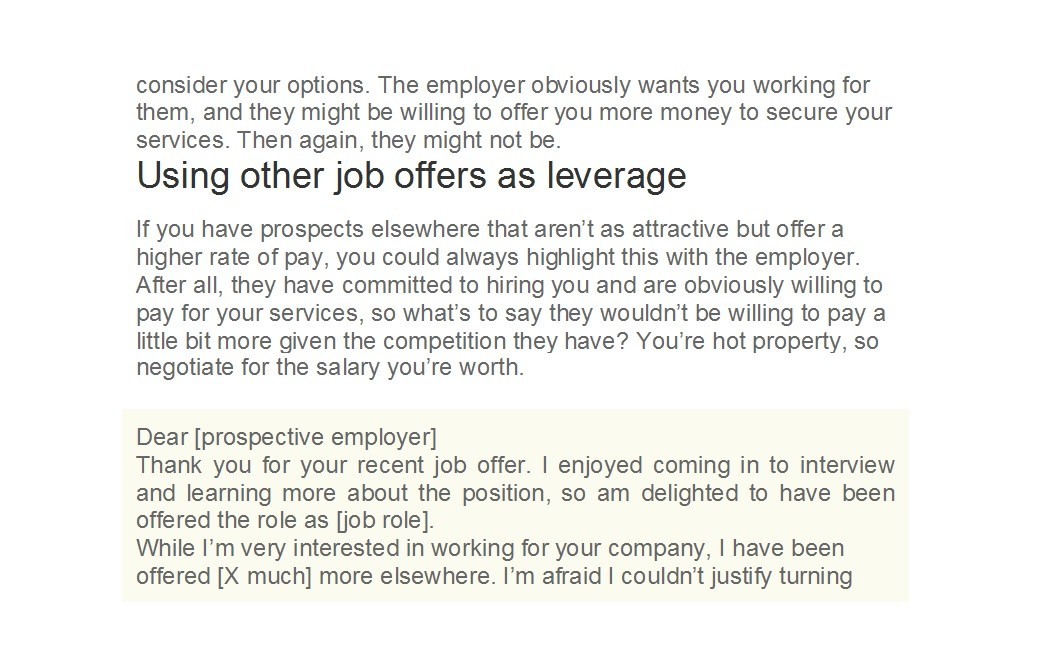 consider your options. The employer obviously wants you working for them, and they might be willing to offer you more money to secure your services. Then again, they might not be.

Using other job offers as leverage

If you have prospects elsewhere that aren't as attractive but offer a higher rate of pay, you could always highlight this with the employer. After all, they have committed to hiring you and are obviously willing to pay for your services, so what's to say they wouldn't be willing to pay a little bit more given the competition they have? You're hot property, so negotiate for the salary you're worth.

Dear [prospective employer]
Thank you for your recent job offer. I enjoyed coming in to interview and learning more about the position, so am delighted to have been offered the role as [job role].
While I'm very interested in working for your company, I have been offered [X much] more elsewhere. I'm afraid I couldn't justify turning